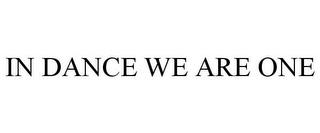 IN DANCE WE ARE ONE